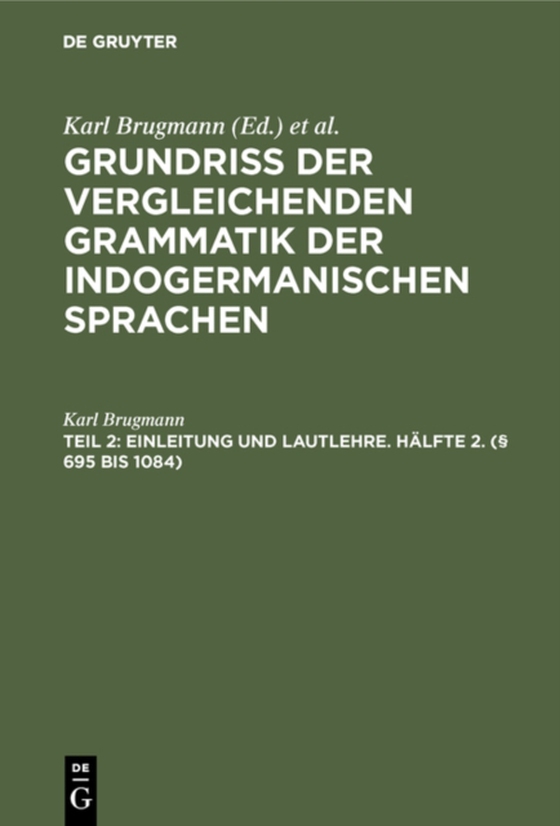 DE GRUYTER

Karl Brugmann (Ed.) et al.
GRUNDRISS DER VERGLEICHENDEN GRAMMATIK DER INDOGERMANISCHEN SPRACHEN

Karl Brugmann
TEIL 2: EINLEITUNG UND LAUTLEHRE. HÄLFTE 2. (§ 695 BIS 1084)

DE
G